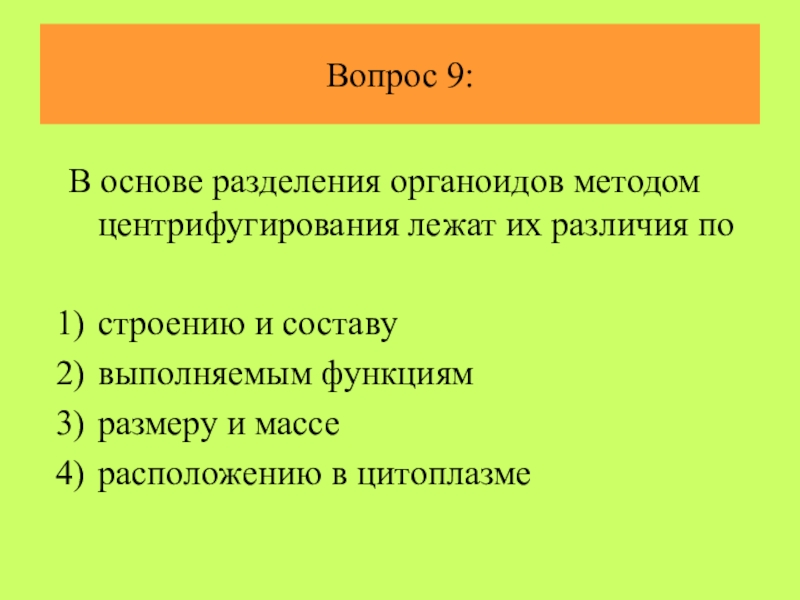 Вопрос 9:

В основе разделения органоидов методом центрифугирования лежат их различия по

1) строению и составу
2) выполняемым функциям
3) размеру и массе
4) расположению в цитоплазме